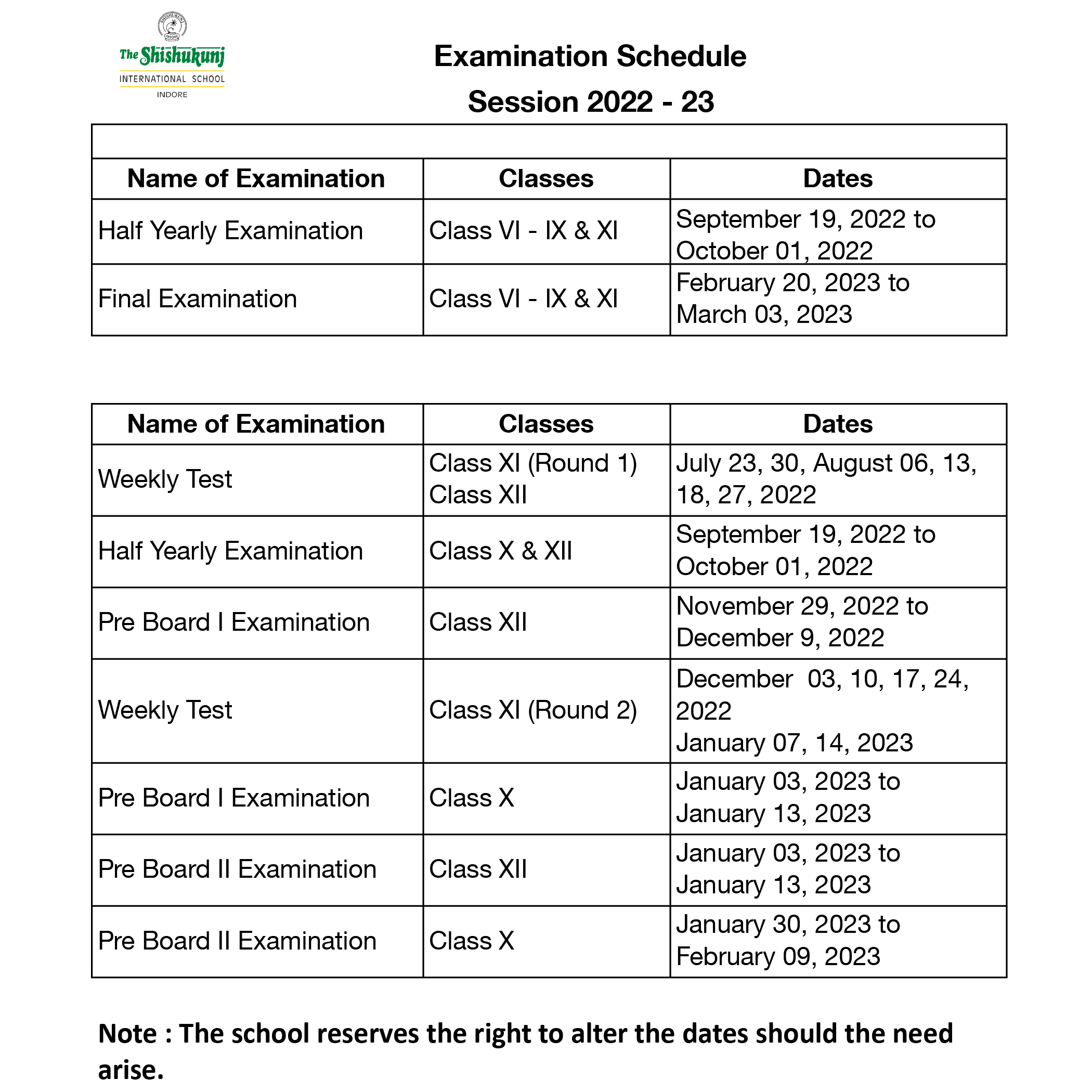 SHISHUKUNJ INDORE

The Shishukunj
INTERNATIONAL SCHOOL
INDORE

Examination Schedule
Session 2022 - 23

| Name of Examination | Classes | Dates |
|---|---|---|
| Half Yearly Examination | Class VI - IX & XI | September 19, 2022 to October 01, 2022 |
| Final Examination | Class VI - IX & XI | February 20, 2023 to March 03, 2023 |

| Name of Examination | Classes | Dates |
|---|---|---|
| Weekly Test | Class XI (Round 1) Class XII | July 23, 30, August 06, 13, 18, 27, 2022 |
| Half Yearly Examination | Class X & XII | September 19, 2022 to October 01, 2022 |
| Pre Board I Examination | Class XII | November 29, 2022 to December 9, 2022 |
| Weekly Test | Class XI (Round 2) | December 03, 10, 17, 24, 2022 January 07, 14, 2023 |
| Pre Board I Examination | Class X | January 03, 2023 to January 13, 2023 |
| Pre Board II Examination | Class XII | January 03, 2023 to January 13, 2023 |
| Pre Board II Examination | Class X | January 30, 2023 to February 09, 2023 |

Note : The school reserves the right to alter the dates should the need arise.